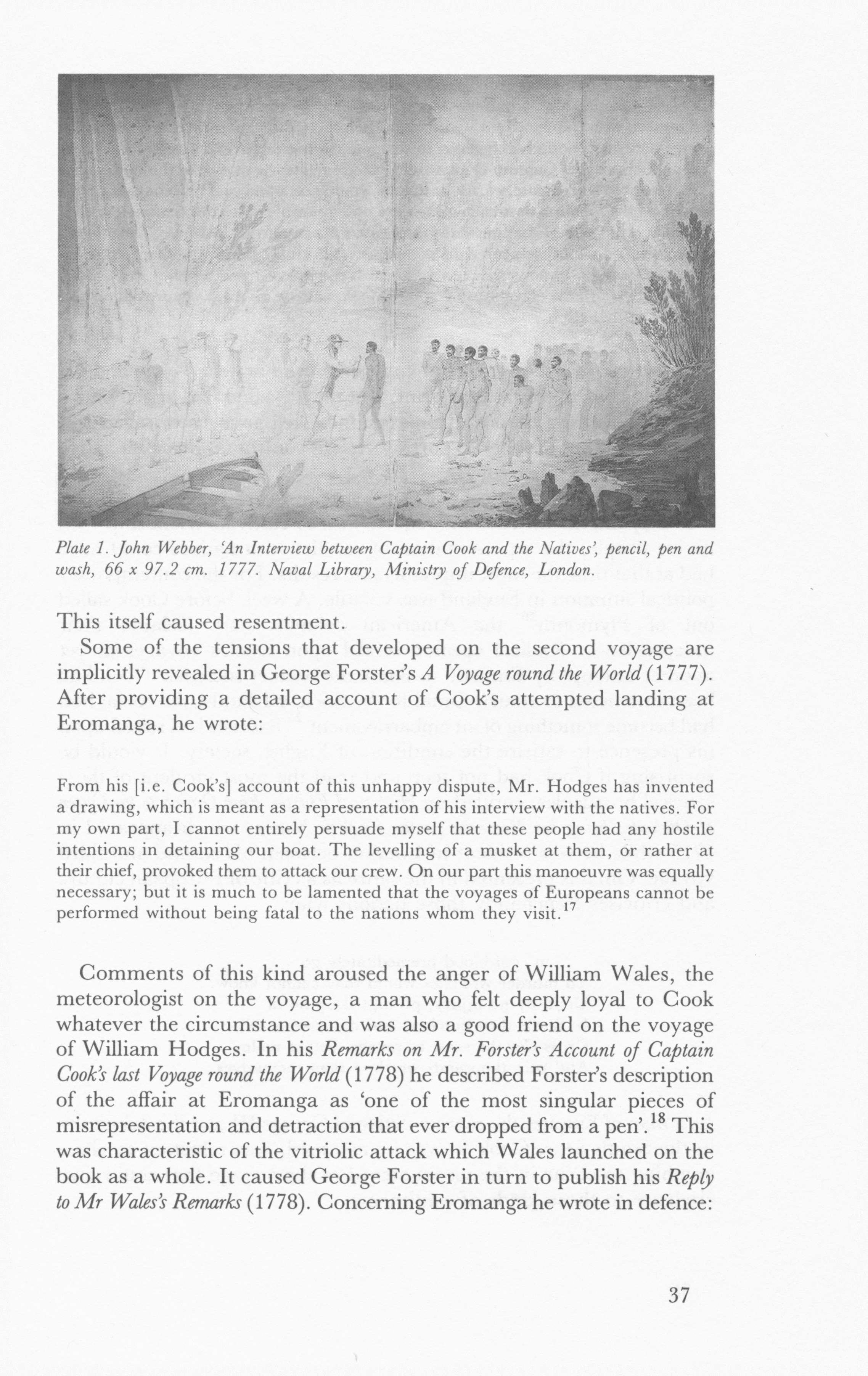 Plate 1. John Webber, 'An Interview between Captain Cook and the Natives', pencil, pen and wash, 66 x 97.2 cm. 1777. Naval Library, Ministry of Defence, London.

This itself caused resentment.

Some of the tensions that developed on the second voyage are implicitly revealed in George Forster's A Voyage round the World (1777). After providing a detailed account of Cook's attempted landing at Eromanga, he wrote:

From his [i.e. Cook's] account of this unhappy dispute, Mr. Hodges has invented a drawing, which is meant as a representation of his interview with the natives. For my own part, I cannot entirely persuade myself that these people had any hostile intentions in detaining our boat. The levelling of a musket at them, or rather at their chief, provoked them to attack our crew. On our part this manoeuvre was equally necessary; but it is much to be lamented that the voyages of Europeans cannot be performed without being fatal to the nations whom they visit.$^{17}$

Comments of this kind aroused the anger of William Wales, the meteorologist on the voyage, a man who felt deeply loyal to Cook whatever the circumstance and was also a good friend on the voyage of William Hodges. In his Remarks on Mr. Forster's Account of Captain Cook's last Voyage round the World (1778) he described Forster's description of the affair at Eromanga as 'one of the most singular pieces of misrepresentation and detraction that ever dropped from a pen'.$^{18}$ This was characteristic of the vitriolic attack which Wales launched on the book as a whole. It caused George Forster in turn to publish his Reply to Mr Wales's Remarks (1778). Concerning Eromanga he wrote in defence:

37